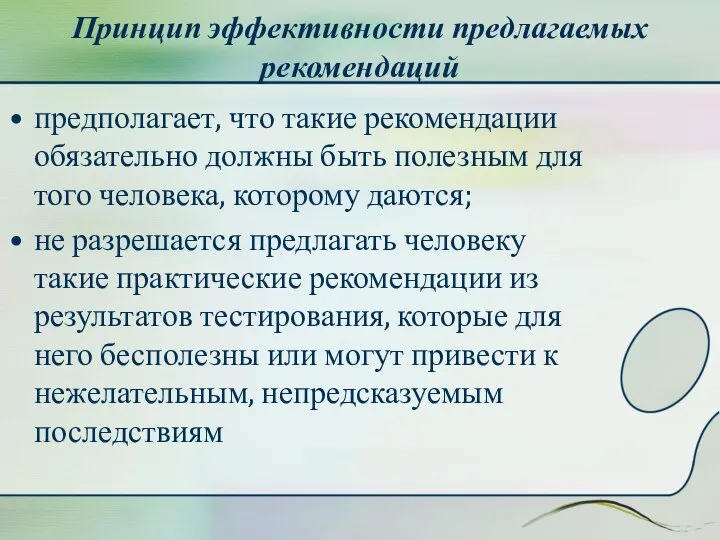 Принцип эффективности предлагаемых рекомендаций

• предполагает, что такие рекомендации обязательно должны быть полезным для того человека, которому даются;
• не разрешается предлагать человеку такие практические рекомендации из результатов тестирования, которые для него бесполезны или могут привести к нежелательным, непредсказуемым последствиям